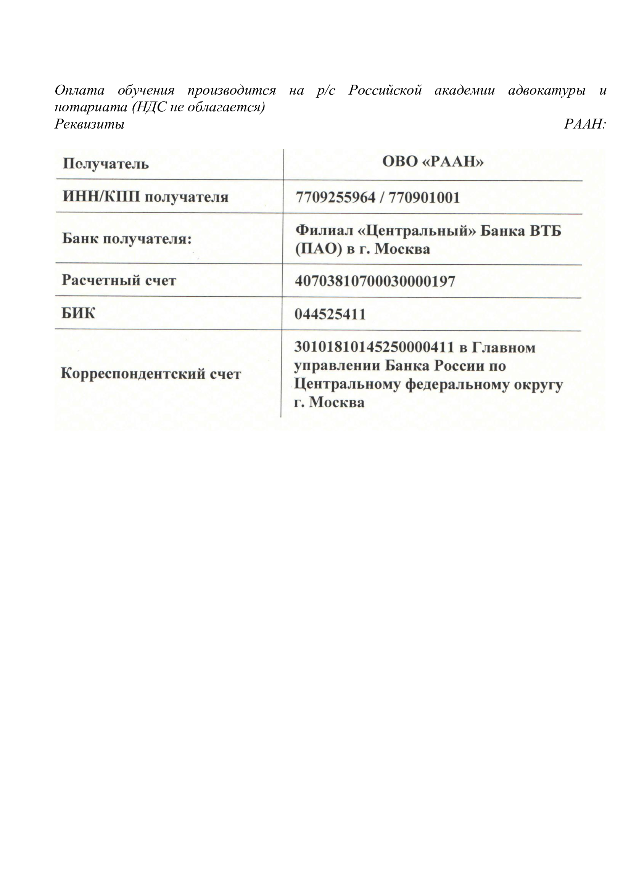 Оплата обучения производится на р/с Российской академии адвокатуры и нотариата (НДС не облагается)
Реквизиты РААН:

| Получатель | ОВО «РААН» |
|---|---|
| ИНН/КПП получателя | 7709255964 / 770901001 |
| Банк получателя: | Филиал «Центральный» Банка ВТБ (ПАО) в г. Москва |
| Расчетный счет | 40703810700030000197 |
| БИК | 044525411 |
| Корреспондентский счет | 30101810145250000411 в Главном управлении Банка России по Центральному федеральному округу г. Москва |